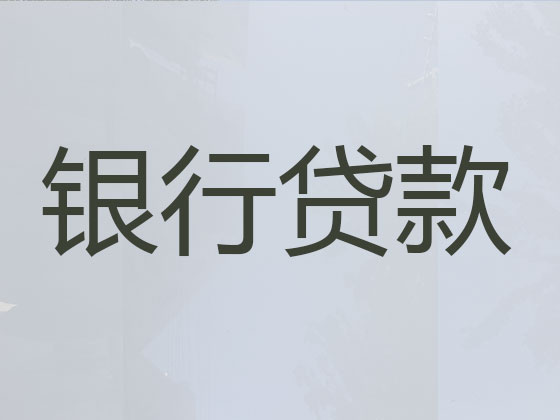 银行贷款